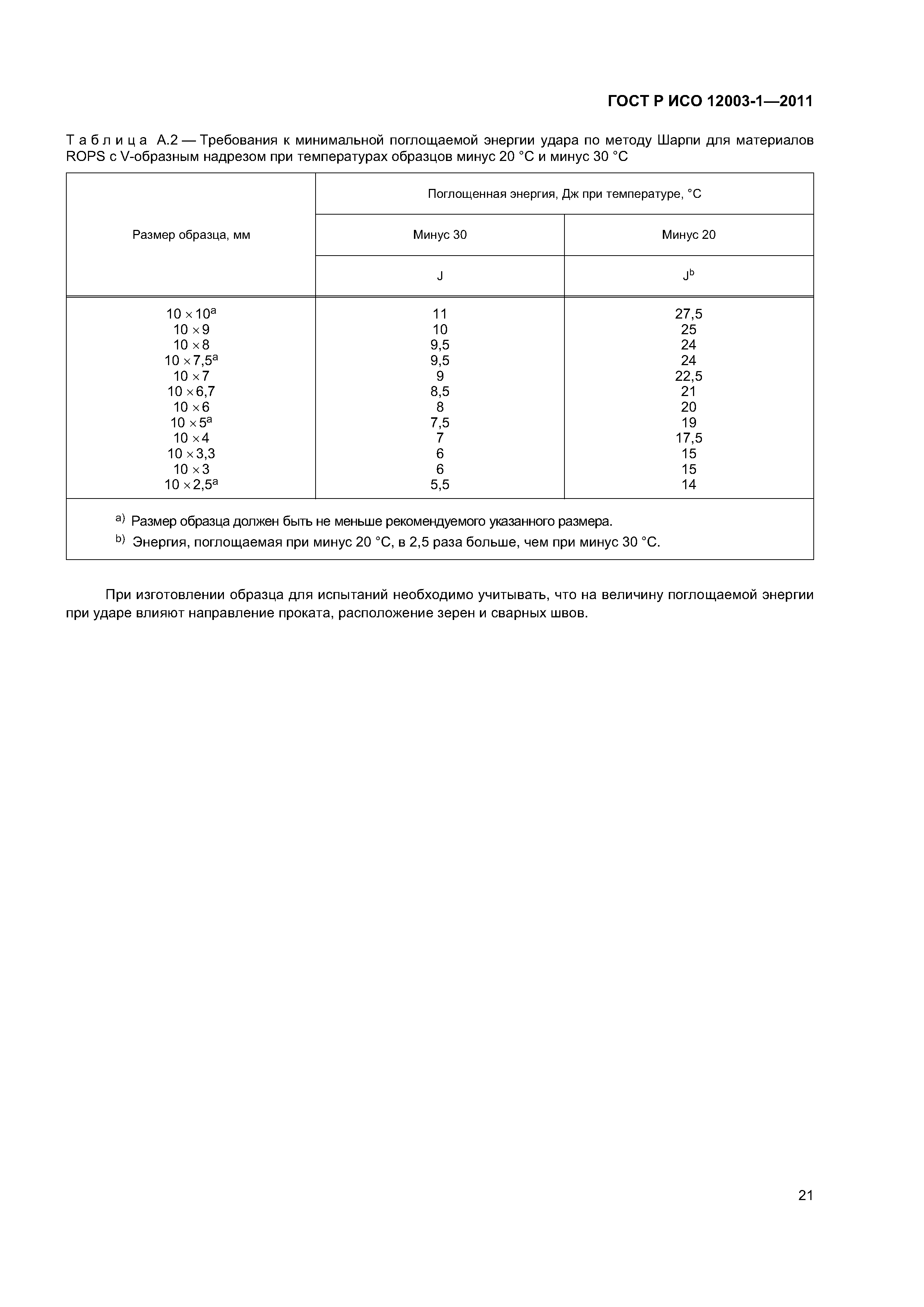 ГОСТ Р ИСО 12003-1—2011

Таблица А.2 — Требования к минимальной поглощаемой энергии удара по методу Шарпи для материалов ROPS с V-образным надрезом при температурах образцов минус 20 °С и минус 30 °С

| Размер образца, мм | Поглощенная энергия, Дж при температуре, °С | |
|---|---|---|
| | Минус 30 | Минус 20 |
| | J | $J^b$ |
| $10 \times 10^a$ | 11 | 27,5 |
| $10 \times 9$ | 10 | 25 |
| $10 \times 8$ | 9,5 | 24 |
| $10 \times 7,5^a$ | 9,5 | 24 |
| $10 \times 7$ | 9 | 22,5 |
| $10 \times 6,7$ | 8,5 | 21 |
| $10 \times 6$ | 8 | 20 |
| $10 \times 5^a$ | 7,5 | 19 |
| $10 \times 4$ | 7 | 17,5 |
| $10 \times 3,3$ | 6 | 15 |
| $10 \times 3$ | 6 | 15 |
| $10 \times 2,5^a$ | 5,5 | 14 |

a) Размер образца должен быть не меньше рекомендуемого указанного размера.
b) Энергия, поглощаемая при минус 20 °С, в 2,5 раза больше, чем при минус 30 °С.

При изготовлении образца для испытаний необходимо учитывать, что на величину поглощаемой энергии при ударе влияют направление проката, расположение зерен и сварных швов.

21